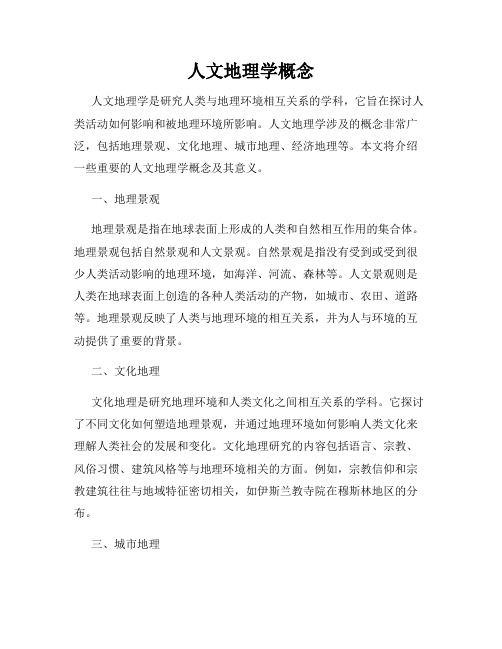 人文地理学概念

人文地理学是研究人类与地理环境相互关系的学科，它旨在探讨人类活动如何影响和被地理环境所影响。人文地理学涉及的概念非常广泛，包括地理景观、文化地理、城市地理、经济地理等。本文将介绍一些重要的人文地理学概念及其意义。

一、地理景观

地理景观是指在地球表面上形成的人类和自然相互作用的集合体。地理景观包括自然景观和人文景观。自然景观是指没有受到或受到很少人类活动影响的地理环境，如海洋、河流、森林等。人文景观则是人类在地球表面上创造的各种人类活动的产物，如城市、农田、道路等。地理景观反映了人类与地理环境的相互关系，并为人与环境的互动提供了重要的背景。

二、文化地理

文化地理是研究地理环境和人类文化之间相互关系的学科。它探讨了不同文化如何塑造地理景观，并通过地理环境如何影响人类文化来理解人类社会的发展和变化。文化地理研究的内容包括语言、宗教、风俗习惯、建筑风格等与地理环境相关的方面。例如，宗教信仰和宗教建筑往往与地域特征密切相关，如伊斯兰教寺院在穆斯林地区的分布。

三、城市地理